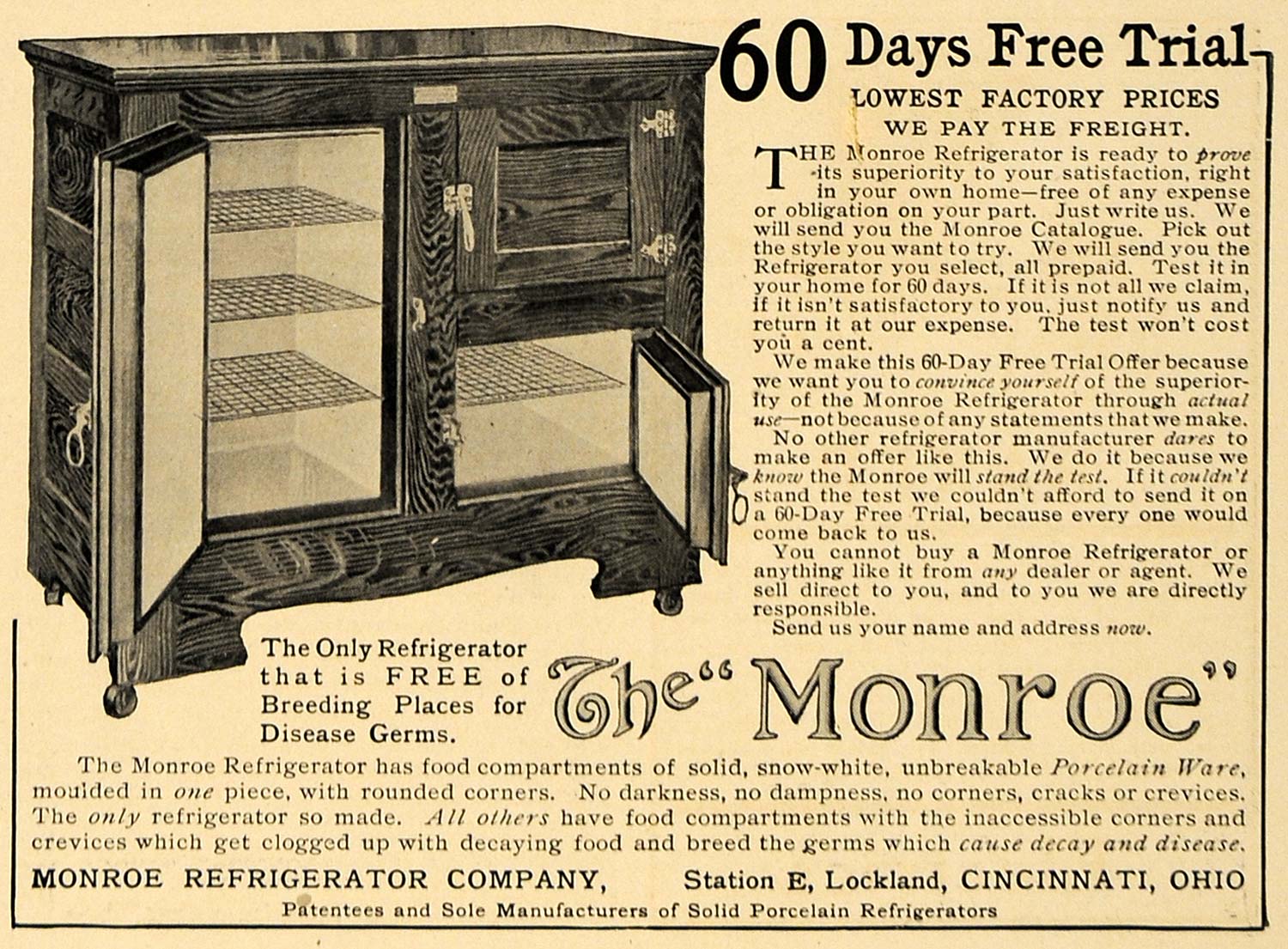 60 Days Free Trial
LOWEST FACTORY PRICES
WE PAY THE FREIGHT.

THE Monroe Refrigerator is ready to prove its superiority to your satisfaction, right in your own home—free of any expense or obligation on your part. Just write us. We will send you the Monroe Catalogue. Pick out the style you want to try. We will send you the Refrigerator you select, all prepaid. Test it in your home for 60 days. If it is not all we claim, if it isn't satisfactory to you, just notify us and return it at our expense. The test won't cost you a cent.

We make this 60-Day Free Trial Offer because we want you to convince yourself of the superiority of the Monroe Refrigerator through actual use—not because of any statements that we make.

No other refrigerator manufacturer dares to make an offer like this. We do it because we know the Monroe will stand the test. If it couldn't stand the test we couldn't afford to send it on a 60-Day Free Trial, because every one would come back to us.

You cannot buy a Monroe Refrigerator or anything like it from any dealer or agent. We sell direct to you, and to you we are directly responsible.

Send us your name and address now.

The Only Refrigerator that is FREE of Breeding Places for Disease Germs.

The "Monroe"

The Monroe Refrigerator has food compartments of solid, snow-white, unbreakable Porcelain Ware, moulded in one piece, with rounded corners. No darkness, no dampness, no corners, cracks or crevices. The only refrigerator so made. All others have food compartments with the inaccessible corners and crevices which get clogged up with decaying food and breed the germs which cause decay and disease.

MONROE REFRIGERATOR COMPANY, Station E, Lockland, CINCINNATI, OHIO

Patentees and Sole Manufacturers of Solid Porcelain Refrigerators